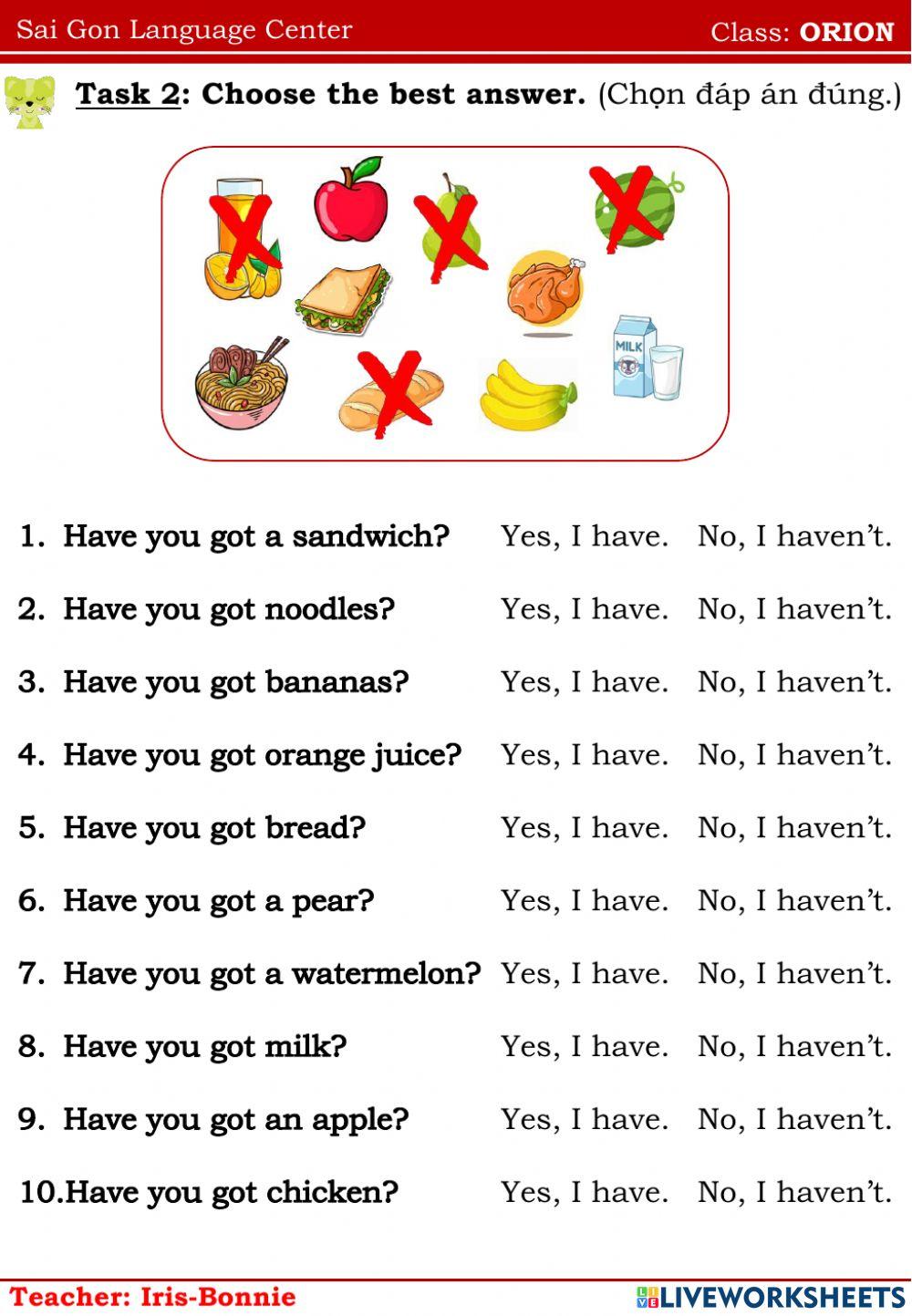 Sai Gon Language Center Class: ORION

Task 2: Choose the best answer. (Chọn đáp án đúng.)

MILK

1. Have you got a sandwich? Yes, I have. No, I haven't.

2. Have you got noodles? Yes, I have. No, I haven't.

3. Have you got bananas? Yes, I have. No, I haven't.

4. Have you got orange juice? Yes, I have. No, I haven't.

5. Have you got bread? Yes, I have. No, I haven't.

6. Have you got a pear? Yes, I have. No, I haven't.

7. Have you got a watermelon? Yes, I have. No, I haven't.

8. Have you got milk? Yes, I have. No, I haven't.

9. Have you got an apple? Yes, I have. No, I haven't.

10.Have you got chicken? Yes, I have. No, I haven't.

Teacher: Iris-Bonnie

LIVEWORKSHEETS